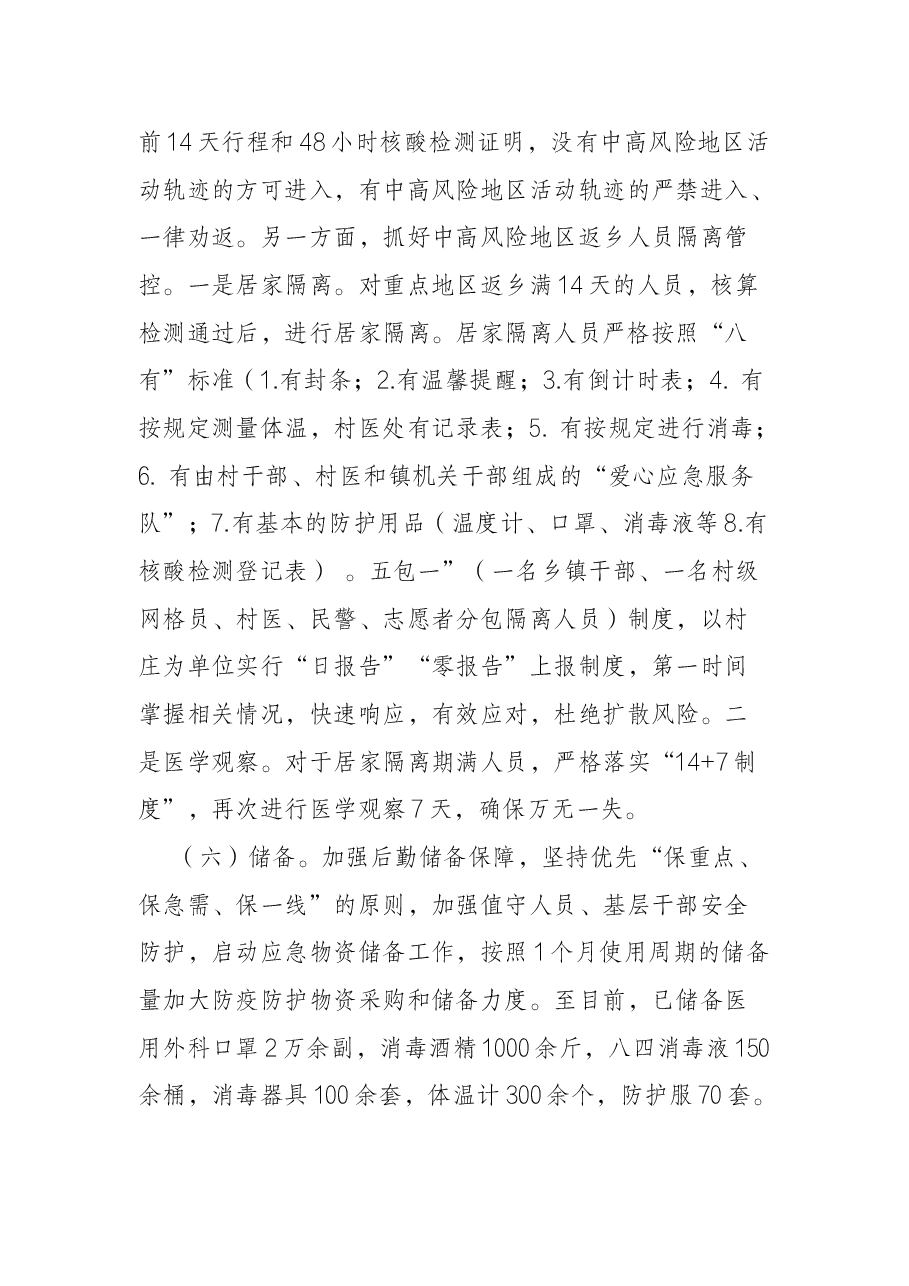 前14天行程和48小时核酸检测证明，没有中高风险地区活动轨迹的方可进入，有中高风险地区活动轨迹的严禁进入、一律劝返。另一方面，抓好中高风险地区返乡人员隔离管控。一是居家隔离。对重点地区返乡满14天的人员，核算检测通过后，进行居家隔离。居家隔离人员严格按照“八有”标准（1.有封条；2.有温馨提醒；3.有倒计时表；4.有按规定测量体温，村医处有记录表；5.有按规定进行消毒；6.有由村干部、村医和镇机关干部组成的“爱心应急服务队”；7.有基本的防护用品（温度计、口罩、消毒液等8.有核酸检测登记表）。五包一”（一名乡镇干部、一名村级网格员、村医、民警、志愿者分包隔离人员）制度，以村庄为单位实行“日报告”“零报告”上报制度，第一时间掌握相关情况，快速响应，有效应对，杜绝扩散风险。二是医学观察。对于居家隔离期满人员，严格落实“14+7制度”，再次进行医学观察7天，确保万无一失。

（六）储备。加强后勤储备保障，坚持优先“保重点、保急需、保一线”的原则，加强值守人员、基层干部安全防护，启动应急物资储备工作，按照1个月使用周期的储备量加大防疫防护物资采购和储备力度。至目前，已储备医用外科口罩2万余副，消毒酒精1000余斤，八四消毒液150余桶，消毒器具100余套，体温计300余个，防护服70套。